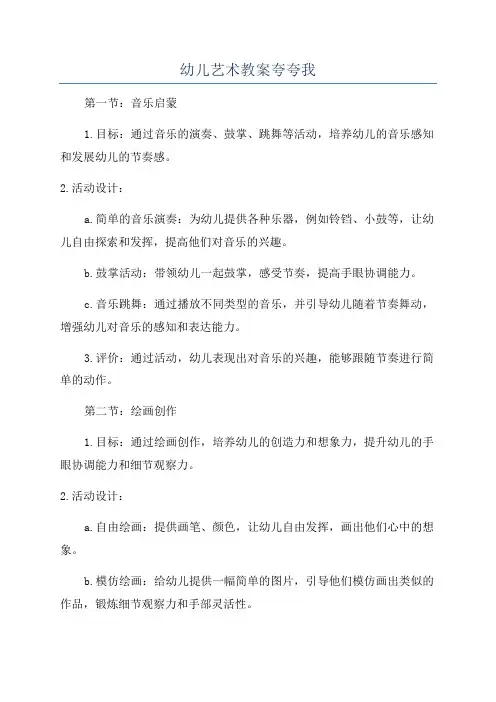 幼儿艺术教案夸夸我

第一节：音乐启蒙

1.目标：通过音乐的演奏、鼓掌、跳舞等活动，培养幼儿的音乐感知和发展幼儿的节奏感。

2.活动设计：

a.简单的音乐演奏：为幼儿提供各种乐器，例如铃铛、小鼓等，让幼儿自由探索和发挥，提高他们对音乐的兴趣。

b.鼓掌活动：带领幼儿一起鼓掌，感受节奏，提高手眼协调能力。

c.音乐跳舞：通过播放不同类型的音乐，并引导幼儿随着节奏舞动，增强幼儿对音乐的感知和表达能力。

3.评价：通过活动，幼儿表现出对音乐的兴趣，能够跟随节奏进行简单的动作。

第二节：绘画创作

1.目标：通过绘画创作，培养幼儿的创造力和想象力，提升幼儿的手眼协调能力和细节观察力。

2.活动设计：

a.自由绘画：提供画笔、颜色，让幼儿自由发挥，画出他们心中的想象。

b.模仿绘画：给幼儿提供一幅简单的图片，引导他们模仿画出类似的作品，锻炼细节观察力和手部灵活性。